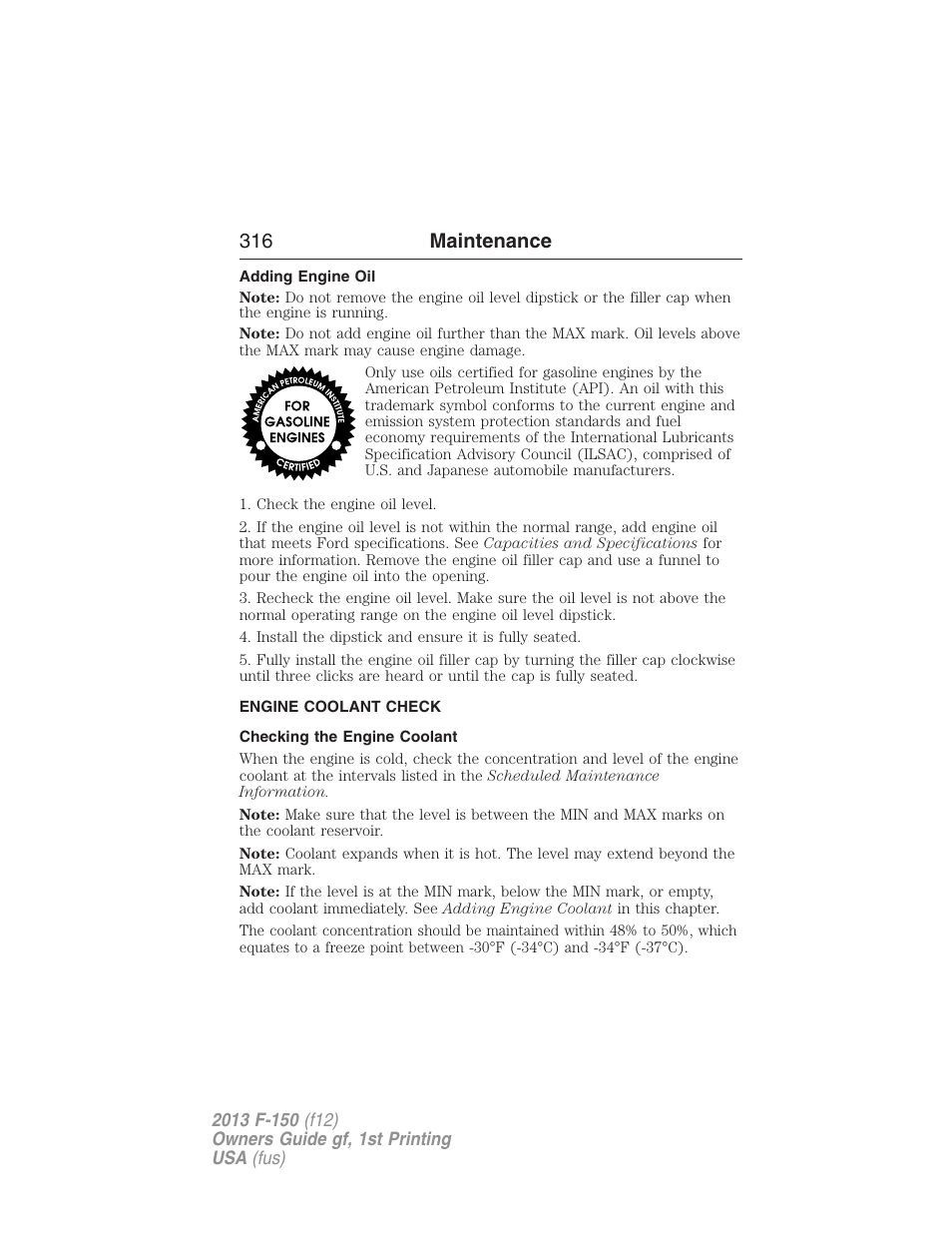 316 Maintenance

Adding Engine Oil

Note: Do not remove the engine oil level dipstick or the filler cap when the engine is running.

Note: Do not add engine oil further than the MAX mark. Oil levels above the MAX mark may cause engine damage.

AMERICAN PETROLEUM INSTITUTE FOR GASOLINE ENGINES CERTIFIED

Only use oils certified for gasoline engines by the American Petroleum Institute (API). An oil with this trademark symbol conforms to the current engine and emission system protection standards and fuel economy requirements of the International Lubricants Specification Advisory Council (ILSAC), comprised of U.S. and Japanese automobile manufacturers.

1. Check the engine oil level.

2. If the engine oil level is not within the normal range, add engine oil that meets Ford specifications. See Capacities and Specifications for more information. Remove the engine oil filler cap and use a funnel to pour the engine oil into the opening.

3. Recheck the engine oil level. Make sure the oil level is not above the normal operating range on the engine oil level dipstick.

4. Install the dipstick and ensure it is fully seated.

5. Fully install the engine oil filler cap by turning the filler cap clockwise until three clicks are heard or until the cap is fully seated.

ENGINE COOLANT CHECK

Checking the Engine Coolant

When the engine is cold, check the concentration and level of the engine coolant at the intervals listed in the Scheduled Maintenance Information.

Note: Make sure that the level is between the MIN and MAX marks on the coolant reservoir.

Note: Coolant expands when it is hot. The level may extend beyond the MAX mark.

Note: If the level is at the MIN mark, below the MIN mark, or empty, add coolant immediately. See Adding Engine Coolant in this chapter.

The coolant concentration should be maintained within 48% to 50%, which equates to a freeze point between -30°F (-34°C) and -34°F (-37°C).

2013 F-150 (f12)
Owners Guide gf, 1st Printing
USA (fus)